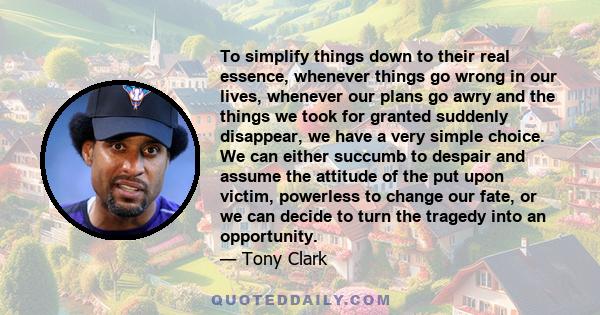 To simplify things down to their real essence, whenever things go wrong in our lives, whenever our plans go awry and the things we took for granted suddenly disappear, we have a very simple choice. We can either succumb to despair and assume the attitude of the put upon victim, powerless to change our fate, or we can decide to turn the tragedy into an opportunity.
— Tony Clark

QUOTEDDAILY.COM